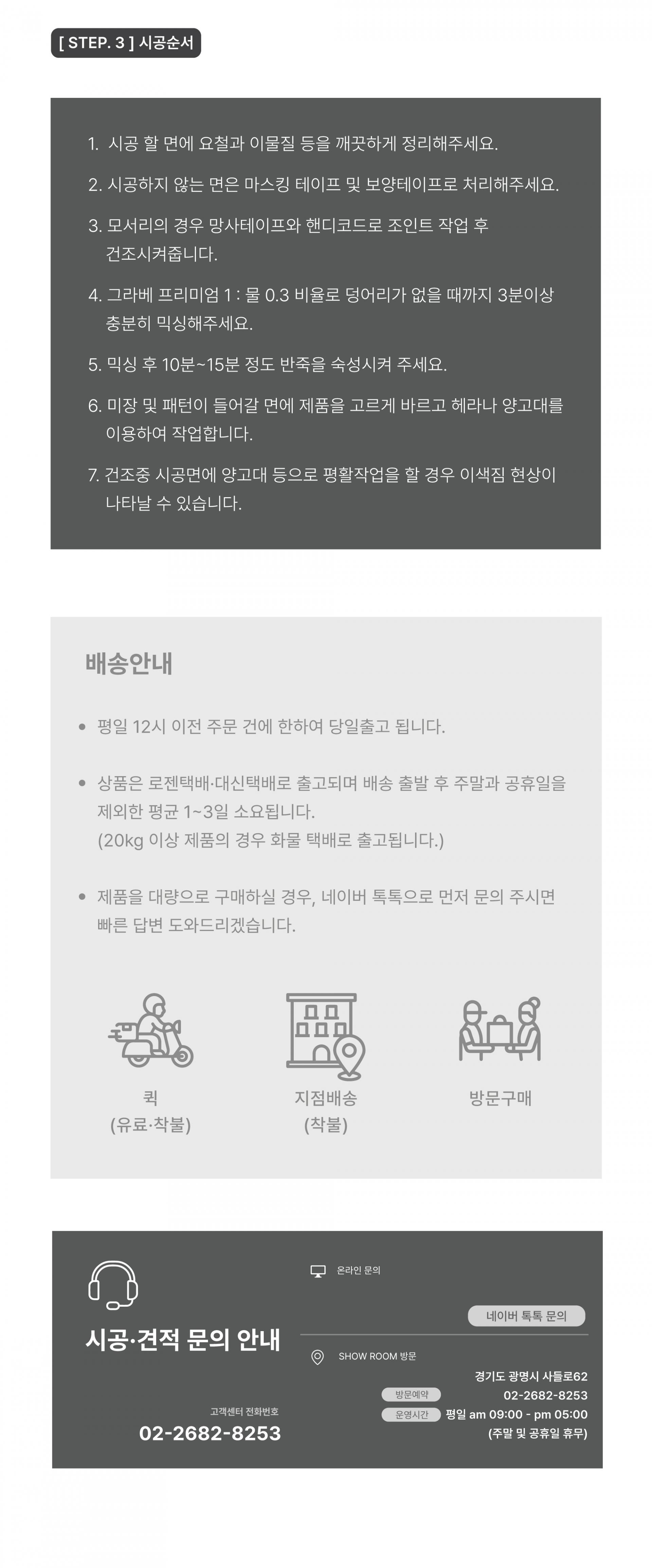 [ STEP. 3 ] 시공순서

1. 시공 할 면에 요철과 이물질 등을 깨끗하게 정리해주세요.

2. 시공하지 않는 면은 마스킹 테이프 및 보양테이프로 처리해주세요.

3. 모서리의 경우 망사테이프와 핸디코드로 조인트 작업 후 건조시켜줍니다.

4. 그라베 프리미엄 1 : 물 0.3 비율로 덩어리가 없을 때까지 3분이상 충분히 믹싱해주세요.

5. 믹싱 후 10분~15분 정도 반죽을 숙성시켜 주세요.

6. 미장 및 패턴이 들어갈 면에 제품을 고르게 바르고 헤라나 양고대를 이용하여 작업합니다.

7. 건조중 시공면에 양고대 등으로 평활작업을 할 경우 이색짐 현상이 나타날 수 있습니다.

배송안내

• 평일 12시 이전 주문 건에 한하여 당일출고 됩니다.

• 상품은 로젠택배·대신택배로 출고되며 배송 출발 후 주말과 공휴일을 제외한 평균 1~3일 소요됩니다.
(20kg 이상 제품의 경우 화물 택배로 출고됩니다.)

• 제품을 대량으로 구매하실 경우, 네이버 톡톡으로 먼저 문의 주시면 빠른 답변 도와드리겠습니다.

퀵
(유료·착불)

지점배송
(착불)

방문구매

시공·견적 문의 안내

고객센터 전화번호
02-2682-8253

온라인 문의

네이버 톡톡 문의

SHOW ROOM 방문

경기도 광명시 사들로62
방문예약 02-2682-8253
운영시간 평일 am 09:00 - pm 05:00
(주말 및 공휴일 휴무)